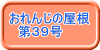 おれんじの屋根
第39号